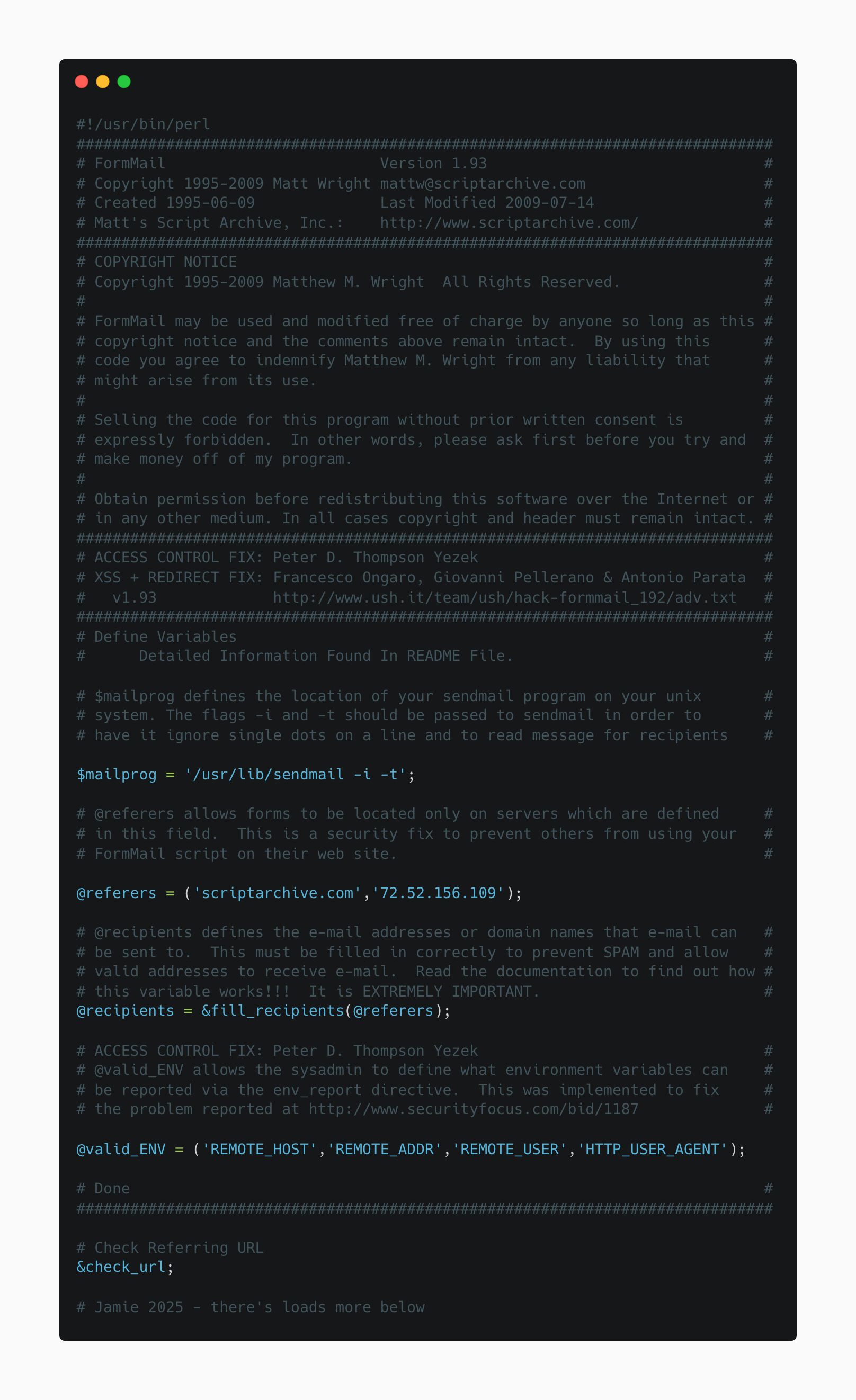 #!/usr/bin/perl
##############################################################################
# FormMail                        Version 1.93                               #
# Copyright 1995-2009 Matt Wright mattw@scriptarchive.com                    #
# Created 1995-06-09              Last Modified 2009-07-14                   #
# Matt's Script Archive, Inc.:    http://www.scriptarchive.com/              #
##############################################################################
# COPYRIGHT NOTICE                                                           #
# Copyright 1995-2009 Matthew M. Wright  All Rights Reserved.                #
#                                                                            #
# FormMail may be used and modified free of charge by anyone so long as this #
# copyright notice and the comments above remain intact.  By using this      #
# code you agree to indemnify Matthew M. Wright from any liability that      #
# might arise from its use.                                                  #
#                                                                            #
# Selling the code for this program without prior written consent is        #
# expressly forbidden.  In other words, please ask first before you try and  #
# make money off of my program.                                              #
#                                                                            #
# Obtain permission before redistributing this software over the Internet or #
# in any other medium. In all cases copyright and header must remain intact. #
##############################################################################
# ACCESS CONTROL FIX: Peter D. Thompson Yezek                                #
# XSS + REDIRECT FIX: Francesco Ongaro, Giovanni Pellerano & Antonio Parata  #
#   v1.93             http://www.ush.it/team/ush/hack-formmail_192/adv.txt   #
##############################################################################
# Define Variables                                                           #
#      Detailed Information Found In README File.                            #

# $mailprog defines the location of your sendmail program on your unix       #
# system. The flags -i and -t should be passed to sendmail in order to       #
# have it ignore single dots on a line and to read message for recipients    #

$mailprog = '/usr/lib/sendmail -i -t';

# @referers allows forms to be located only on servers which are defined     #
# in this field.  This is a security fix to prevent others from using your   #
# FormMail script on their web site.                                         #

@referers = ('scriptarchive.com','72.52.156.109');

# @recipients defines the e-mail addresses or domain names that e-mail can   #
# be sent to.  This must be filled in correctly to prevent SPAM and allow    #
# valid addresses to receive e-mail.  Read the documentation to find out how #
# this variable works!!!  It is EXTREMELY IMPORTANT.                         #
@recipients = &fill_recipients(@referers);

# ACCESS CONTROL FIX: Peter D. Thompson Yezek                                #
# @valid_ENV allows the sysadmin to define what environment variables can    #
# be reported via the env_report directive.  This was implemented to fix     #
# the problem reported at http://www.securityfocus.com/bid/1187              #

@valid_ENV = ('REMOTE_HOST','REMOTE_ADDR','REMOTE_USER','HTTP_USER_AGENT');

# Done                                                                       #
##############################################################################

# Check Referring URL
&check_url;

# Jamie 2025 - there's loads more below